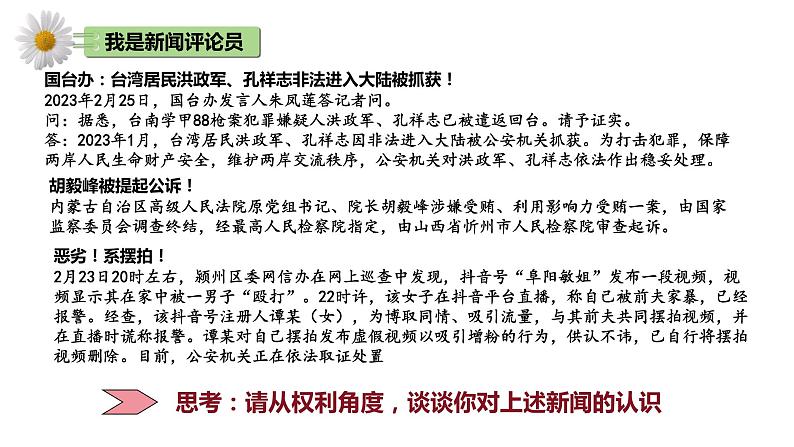 我是新闻评论员

国台办：台湾居民洪政军、孔祥志非法进入大陆被抓获！
2023年2月25日，国台办发言人朱凤莲答记者问。
问：据悉，台南学甲88枪案犯罪嫌疑人洪政军、孔祥志已被遣返回台。请予证实。
答：2023年1月，台湾居民洪政军、孔祥志因非法进入大陆被公安机关抓获。为打击犯罪，保障两岸人民生命财产安全，维护两岸交流秩序，公安机关对洪政军、孔祥志依法作出稳妥处理。

胡毅峰被提起公诉！
内蒙古自治区高级人民法院原党组书记、院长胡毅峰涉嫌受贿、利用影响力受贿一案，由国家监察委员会调查终结，经最高人民检察院指定，由山西省忻州市人民检察院审查起诉。

恶劣！系摆拍！
2月23日20时左右，颍州区委网信办在网上巡查中发现，抖音号“阜阳敏姐”发布一段视频，视频显示其在家中被一男子“殴打”。22时许，该女子在抖音平台直播，称自己被前夫家暴，已经报警。经查，该抖音号注册人谭某（女），为博取同情、吸引流量，与其前夫共同摆拍视频，并在直播时谎称报警。谭某对自己摆拍发布虚假视频以吸引增粉的行为，供认不讳，已自行将摆拍视频删除。目前，公安机关正在依法取证处置

思考：请从权利角度，谈谈你对上述新闻的认识